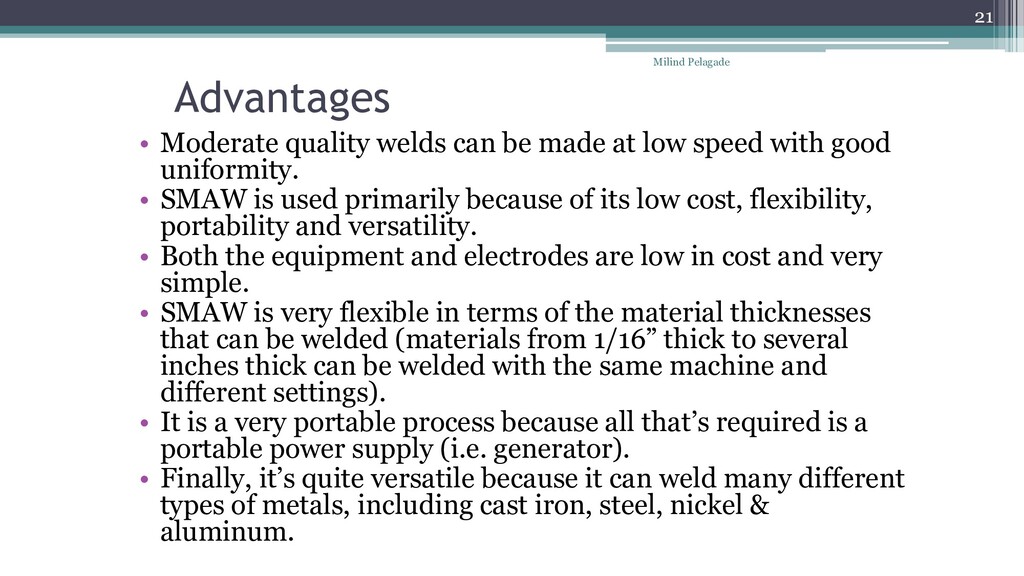 21

Milind Pelagade

Advantages

• Moderate quality welds can be made at low speed with good uniformity.
• SMAW is used primarily because of its low cost, flexibility, portability and versatility.
• Both the equipment and electrodes are low in cost and very simple.
• SMAW is very flexible in terms of the material thicknesses that can be welded (materials from 1/16” thick to several inches thick can be welded with the same machine and different settings).
• It is a very portable process because all that’s required is a portable power supply (i.e. generator).
• Finally, it’s quite versatile because it can weld many different types of metals, including cast iron, steel, nickel & aluminum.